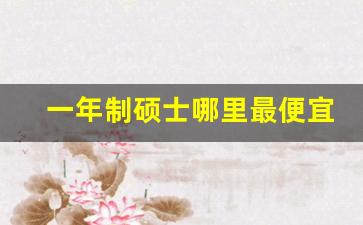 一年制硕士哪里最便宜